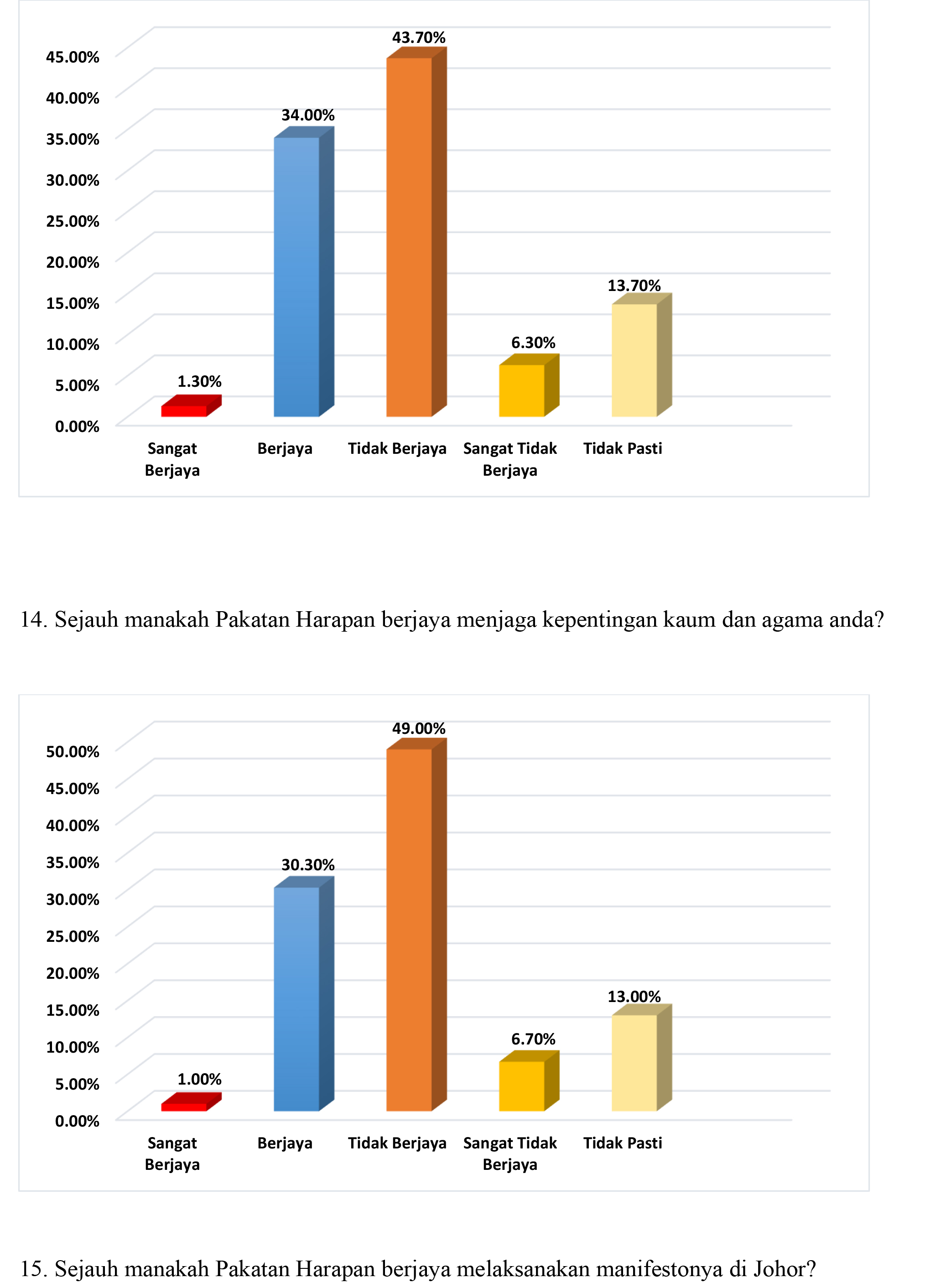 45.00%
40.00%
35.00%
30.00%
25.00%
20.00%
15.00%
10.00%
5.00%
0.00%

1.30%
34.00%
43.70%
6.30%
13.70%

Sangat Berjaya
Berjaya
Tidak Berjaya
Sangat Tidak Berjaya
Tidak Pasti

14. Sejauh manakah Pakatan Harapan berjaya menjaga kepentingan kaum dan agama anda?

50.00%
45.00%
40.00%
35.00%
30.00%
25.00%
20.00%
15.00%
10.00%
5.00%
0.00%

1.00%
30.30%
49.00%
6.70%
13.00%

Sangat Berjaya
Berjaya
Tidak Berjaya
Sangat Tidak Berjaya
Tidak Pasti

15. Sejauh manakah Pakatan Harapan berjaya melaksanakan manifestonya di Johor?